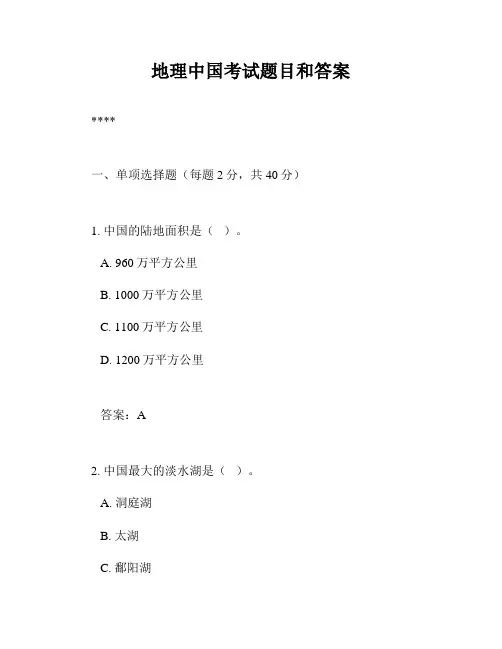 地理中国考试题目和答案

****

一、单项选择题（每题 2 分，共 40 分）

1. 中国的陆地面积是（ ）。

A. 960 万平方公里

B. 1000 万平方公里

C. 1100 万平方公里

D. 1200 万平方公里

答案：A

2. 中国最大的淡水湖是（ ）。

A. 洞庭湖

B. 太湖

C. 鄱阳湖